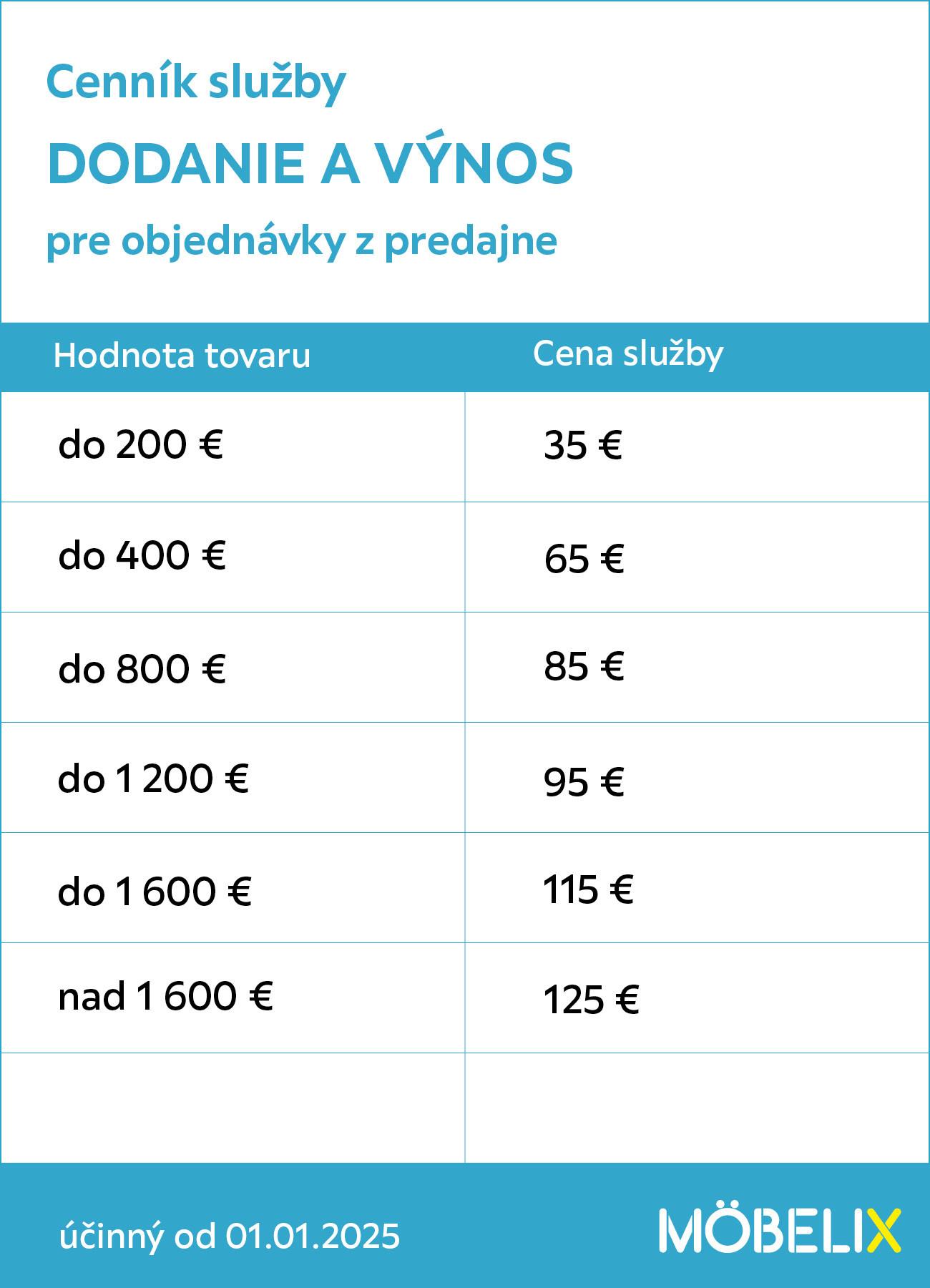 Cenník služby

DODANIE A VÝNOS

pre objednávky z predajne

| Hodnota tovaru | Cena služby |
|---|---|
| do 200 € | 35 € |
| do 400 € | 65 € |
| do 800 € | 85 € |
| do 1 200 € | 95 € |
| do 1 600 € | 115 € |
| nad 1 600 € | 125 € |
| | |

účinný od 01.01.2025

MÖBELIX